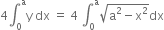 $4\int_0^a y\,dx = 4\int_0^a \sqrt{a^2 - x^2}\,dx$